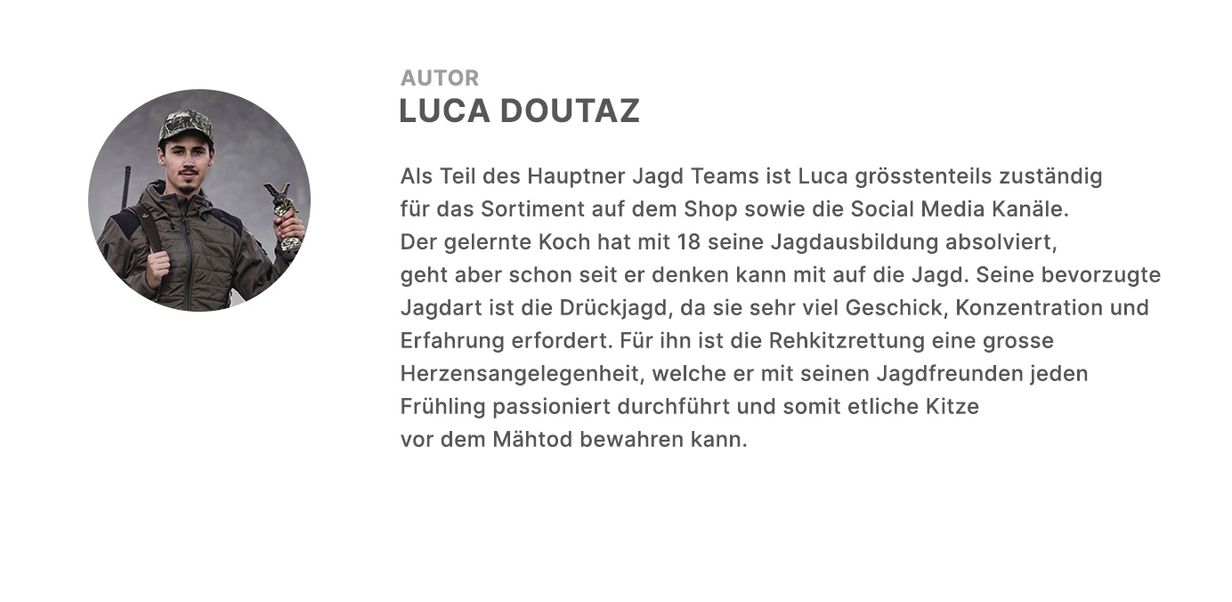 AUTOR
LUCA DOUTAZ

Als Teil des Hauptner Jagd Teams ist Luca grösstenteils zuständig für das Sortiment auf dem Shop sowie die Social Media Kanäle. Der gelernte Koch hat mit 18 seine Jagdausbildung absolviert, geht aber schon seit er denken kann mit auf die Jagd. Seine bevorzugte Jagdart ist die Drückjagd, da sie sehr viel Geschick, Konzentration und Erfahrung erfordert. Für ihn ist die Rehkitzrettung eine grosse Herzensangelegenheit, welche er mit seinen Jagdfreunden jeden Frühling passioniert durchführt und somit etliche Kitze vor dem Mähtod bewahren kann.